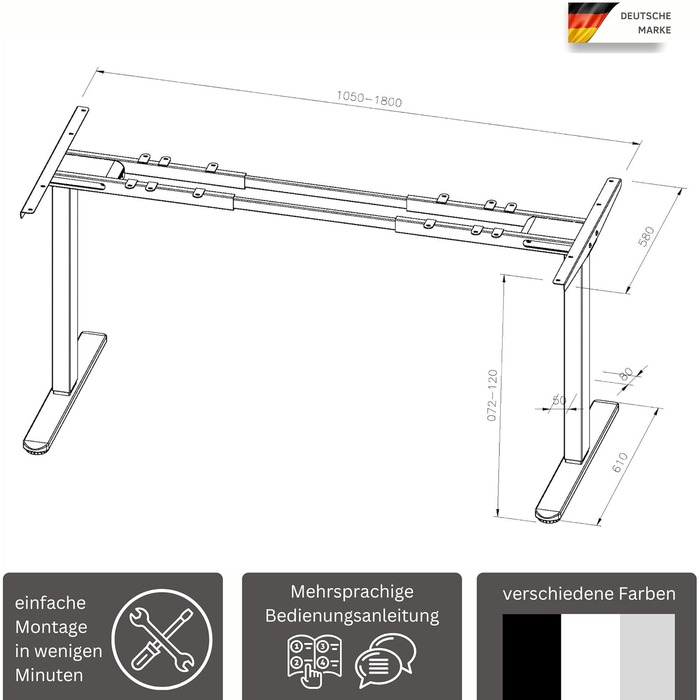 DEUTSCHE MARKE

1050–1800

580

072–120

80

50

610

einfache Montage in wenigen Minuten

Mehrsprachige Bedienungsanleitung

verschiedene Farben